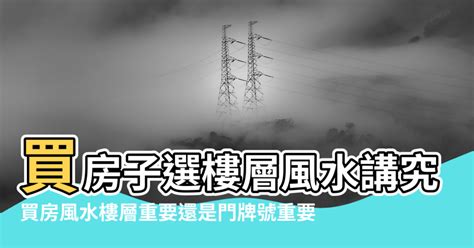 買房子選樓層風水講究

買房風水樓層重要還是門牌號重要